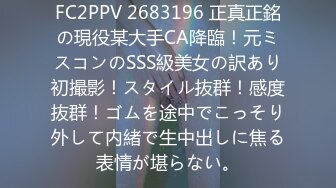 FC2PPV 2683196 正真正銘の現役某大手CA降臨！元ミスコンのSSS級美女の訳あり初撮影！スタイル抜群！感度抜群！ゴムを途中でこっそり外して内緒で生中出しに焦る表情が堪らない。